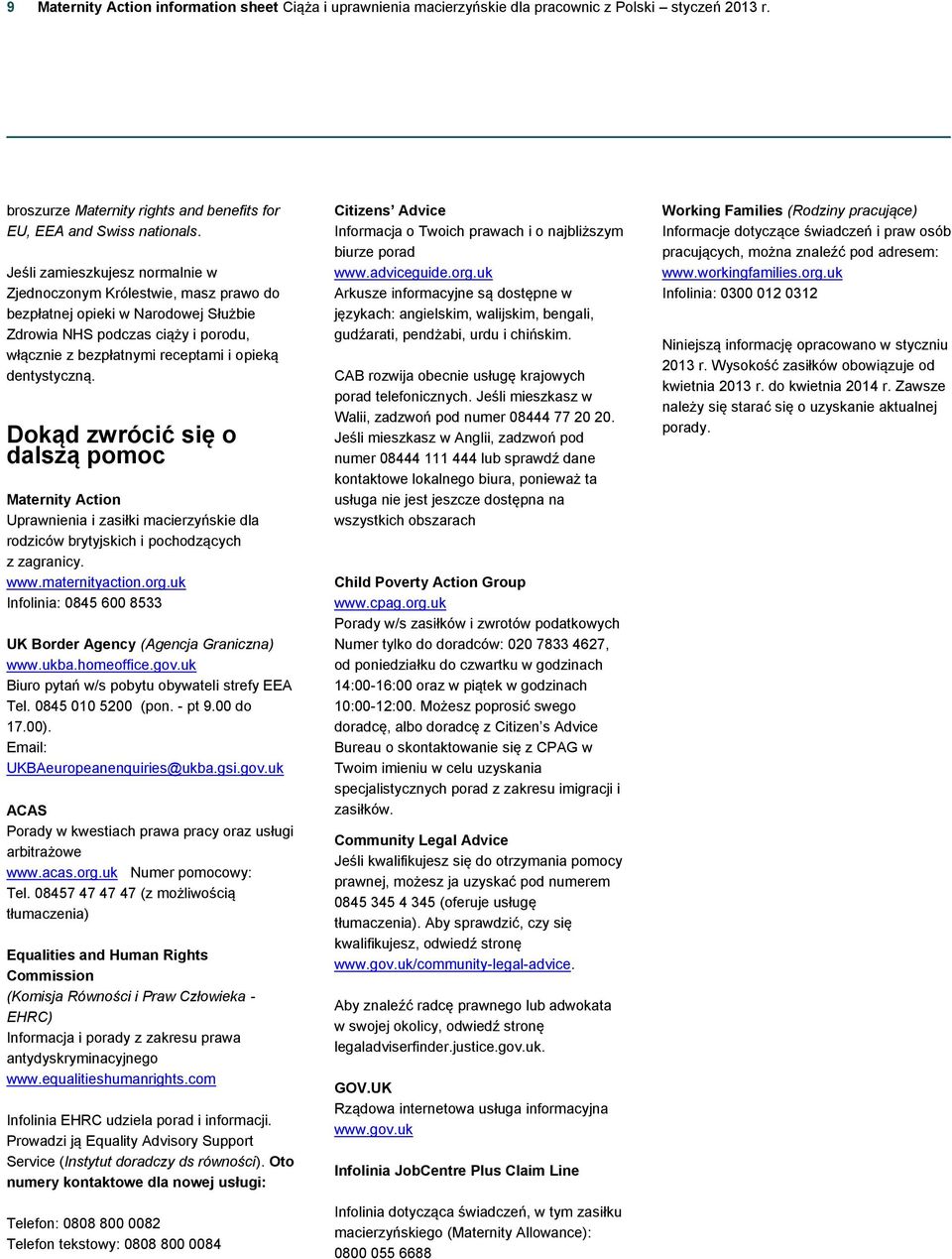 9 Maternity Action information sheet Ciąża i uprawnienia macierzyńskie dla pracownic z Polski – styczeń 2013 r.

broszurze Maternity rights and benefits for EU, EEA and Swiss nationals.

Jeśli zamieszkujesz normalnie w Zjednoczonym Królestwie, masz prawo do bezpłatnej opieki w Narodowej Służbie Zdrowia NHS podczas ciąży i porodu, włącznie z bezpłatnymi receptami i opieką dentystyczną.

Dokąd zwrócić się o dalszą pomoc

Maternity Action
Uprawnienia i zasiłki macierzyńskie dla rodziców brytyjskich i pochodzących z zagranicy.
www.maternityaction.org.uk
Infolinia: 0845 600 8533

UK Border Agency (Agencja Graniczna)
www.ukba.homeoffice.gov.uk
Biuro pytań w/s pobytu obywateli strefy EEA Tel. 0845 010 5200 (pon. - pt 9.00 do 17.00).
Email:
UKBAeuropeanenquiries@ukba.gsi.gov.uk

ACAS
Porady w kwestiach prawa pracy oraz usługi arbitrażowe
www.acas.org.uk Numer pomocowy:
Tel. 08457 47 47 47 (z możliwością tłumaczenia)

Equalities and Human Rights Commission
(Komisja Równości i Praw Człowieka - EHRC)
Informacja i porady z zakresu prawa antydyskryminacyjnego
www.equalitieshumanrights.com

Infolinia EHRC udziela porad i informacji. Prowadzi ją Equality Advisory Support Service (Instytut doradczy ds równości). Oto numery kontaktowe dla nowej usługi:

Telefon: 0808 800 0082
Telefon tekstowy: 0808 800 0084

Citizens' Advice
Informacja o Twoich prawach i o najbliższym biurze porad
www.adviceguide.org.uk
Arkusze informacyjne są dostępne w językach: angielskim, walijskim, bengali, gudźarati, pendżabi, urdu i chińskim.

CAB rozwija obecnie usługę krajowych porad telefonicznych. Jeśli mieszkasz w Walii, zadzwoń pod numer 08444 77 20 20. Jeśli mieszkasz w Anglii, zadzwoń pod numer 08444 111 444 lub sprawdź dane kontaktowe lokalnego biura, ponieważ ta usługa nie jest jeszcze dostępna na wszystkich obszarach

Child Poverty Action Group
www.cpag.org.uk
Porady w/s zasiłków i zwrotów podatkowych Numer tylko do doradców: 020 7833 4627, od poniedziałku do czwartku w godzinach 14:00-16:00 oraz w piątek w godzinach 10:00-12:00. Możesz poprosić swego doradcę, albo doradcę z Citizen's Advice Bureau o skontaktowanie się z CPAG w Twoim imieniu w celu uzyskania specjalistycznych porad z zakresu imigracji i zasiłków.

Community Legal Advice
Jeśli kwalifikujesz się do otrzymania pomocy prawnej, możesz ja uzyskać pod numerem 0845 345 4 345 (oferuje usługę tłumaczenia). Aby sprawdzić, czy się kwalifikujesz, odwiedź stronę www.gov.uk/community-legal-advice.

Aby znaleźć radcę prawnego lub adwokata w swojej okolicy, odwiedź stronę legaladviserfinder.justice.gov.uk.

GOV.UK
Rządowa internetowa usługa informacyjna
www.gov.uk

Infolinia JobCentre Plus Claim Line

Infolinia dotycząca świadczeń, w tym zasiłku macierzyńskiego (Maternity Allowance):
0800 055 6688

Working Families (Rodziny pracujące)
Informacje dotyczące świadczeń i praw osób pracujących, można znaleźć pod adresem:
www.workingfamilies.org.uk
Infolinia: 0300 012 0312

Niniejszą informację opracowano w styczniu 2013 r. Wysokość zasiłków obowiązuje od kwietnia 2013 r. do kwietnia 2014 r. Zawsze należy się starać się o uzyskanie aktualnej porady.